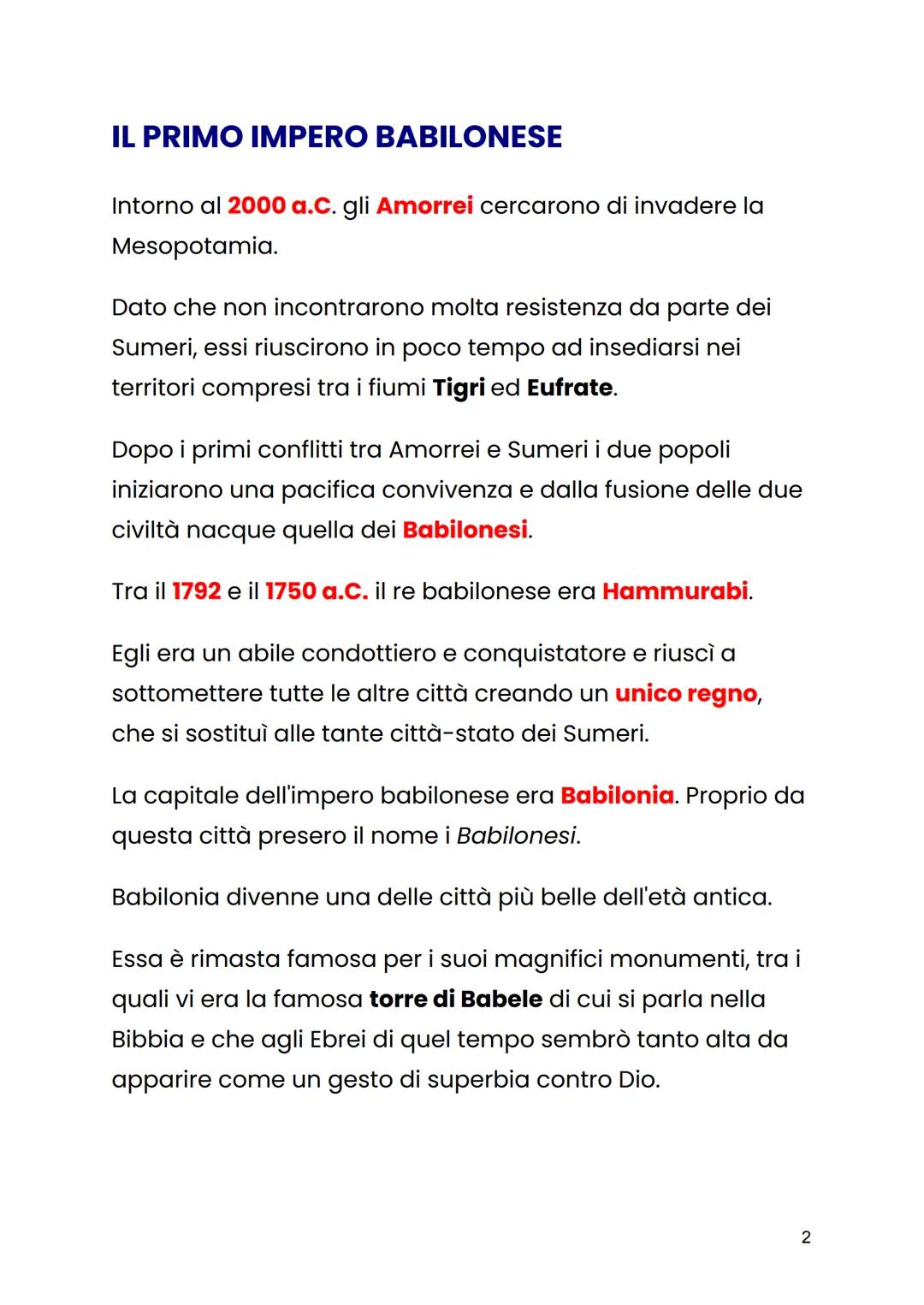 IL PRIMO IMPERO BABILONESE

Intorno al 2000 a.C. gli Amorrei cercarono di invadere la Mesopotamia.

Dato che non incontrarono molta resistenza da parte dei Sumeri, essi riuscirono in poco tempo ad insediarsi nei territori compresi tra i fiumi Tigri ed Eufrate.

Dopo i primi conflitti tra Amorrei e Sumeri i due popoli iniziarono una pacifica convivenza e dalla fusione delle due civiltà nacque quella dei Babilonesi.

Tra il 1792 e il 1750 a.C. il re babilonese era Hammurabi.

Egli era un abile condottiero e conquistatore e riuscì a sottomettere tutte le altre città creando un unico regno, che si sostituì alle tante città-stato dei Sumeri.

La capitale dell'impero babilonese era Babilonia. Proprio da questa città presero il nome i Babilonesi.

Babilonia divenne una delle città più belle dell'età antica.

Essa è rimasta famosa per i suoi magnifici monumenti, tra i quali vi era la famosa torre di Babele di cui si parla nella Bibbia e che agli Ebrei di quel tempo sembrò tanto alta da apparire come un gesto di superbia contro Dio.

2